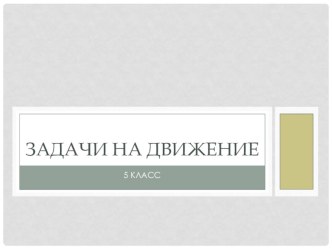 ЗАДАЧИ НА ДВИЖЕНИЕ

5 КЛАСС